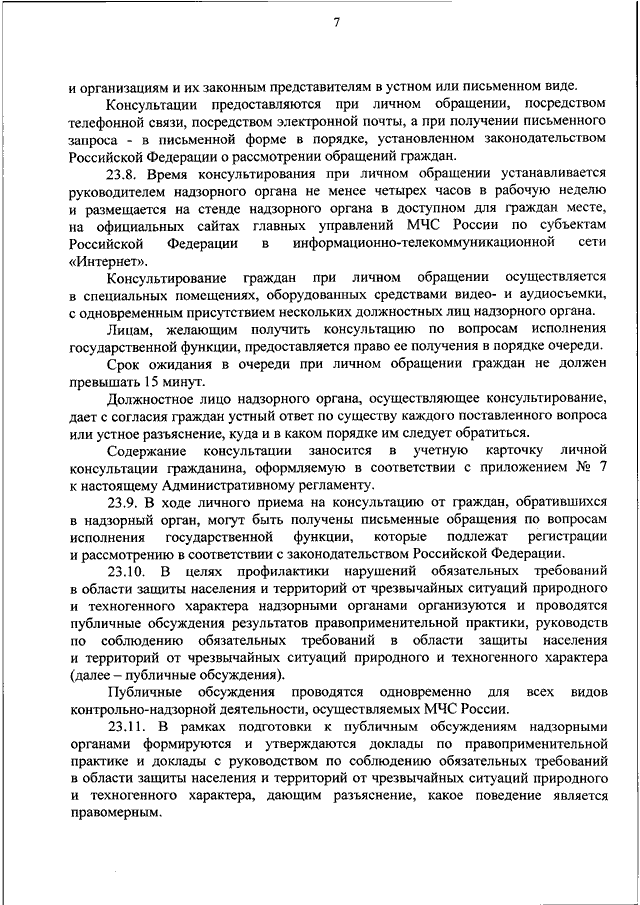 7

и организациям и их законным представителям в устном или письменном виде.

Консультации предоставляются при личном обращении, посредством телефонной связи, посредством электронной почты, а при получении письменного запроса - в письменной форме в порядке, установленном законодательством Российской Федерации о рассмотрении обращений граждан.

23.8. Время консультирования при личном обращении устанавливается руководителем надзорного органа не менее четырех часов в рабочую неделю и размещается на стенде надзорного органа в доступном для граждан месте, на официальных сайтах главных управлений МЧС России по субъектам Российской Федерации в информационно-телекоммуникационной сети «Интернет».

Консультирование граждан при личном обращении осуществляется в специальных помещениях, оборудованных средствами видео- и аудиосъемки, с одновременным присутствием нескольких должностных лиц надзорного органа.

Лицам, желающим получить консультацию по вопросам исполнения государственной функции, предоставляется право ее получения в порядке очереди.

Срок ожидания в очереди при личном обращении граждан не должен превышать 15 минут.

Должностное лицо надзорного органа, осуществляющее консультирование, дает с согласия граждан устный ответ по существу каждого поставленного вопроса или устное разъяснение, куда и в каком порядке им следует обратиться.

Содержание консультации заносится в учетную карточку личной консультации гражданина, оформляемую в соответствии с приложением № 7 к настоящему Административному регламенту.

23.9. В ходе личного приема на консультацию от граждан, обратившихся в надзорный орган, могут быть получены письменные обращения по вопросам исполнения государственной функции, которые подлежат регистрации и рассмотрению в соответствии с законодательством Российской Федерации.

23.10. В целях профилактики нарушений обязательных требований в области защиты населения и территорий от чрезвычайных ситуаций природного и техногенного характера надзорными органами организуются и проводятся публичные обсуждения результатов правоприменительной практики, руководств по соблюдению обязательных требований в области защиты населения и территорий от чрезвычайных ситуаций природного и техногенного характера (далее – публичные обсуждения).

Публичные обсуждения проводятся одновременно для всех видов контрольно-надзорной деятельности, осуществляемых МЧС России.

23.11. В рамках подготовки к публичным обсуждениям надзорными органами формируются и утверждаются доклады по правоприменительной практике и доклады с руководством по соблюдению обязательных требований в области защиты населения и территорий от чрезвычайных ситуаций природного и техногенного характера, дающим разъяснение, какое поведение является правомерным.